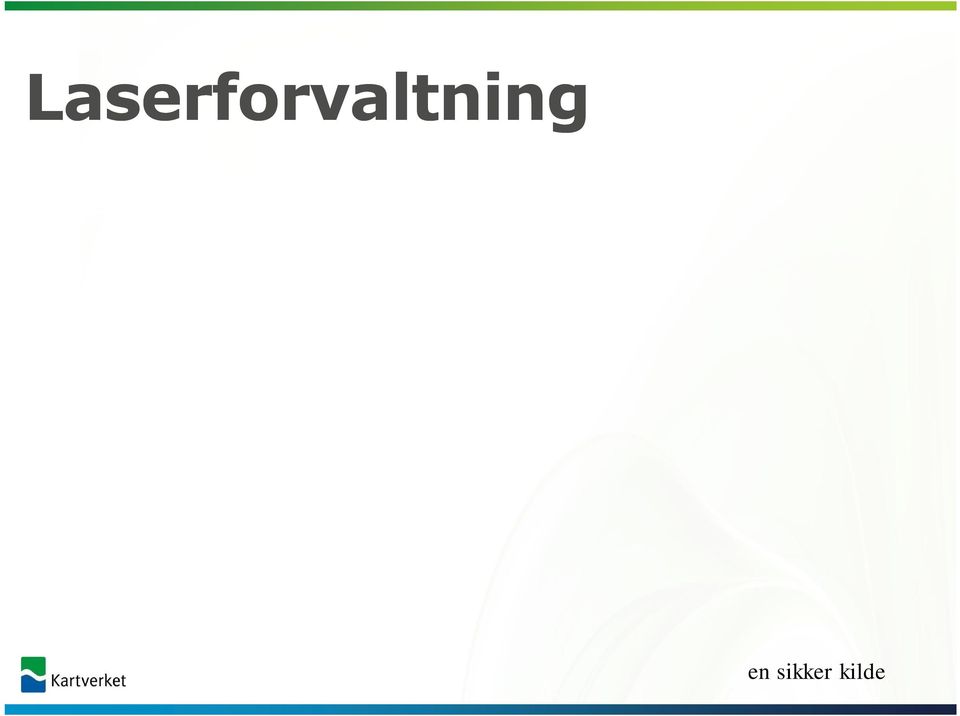 Laserforvaltning

Kartverket

en sikker kilde